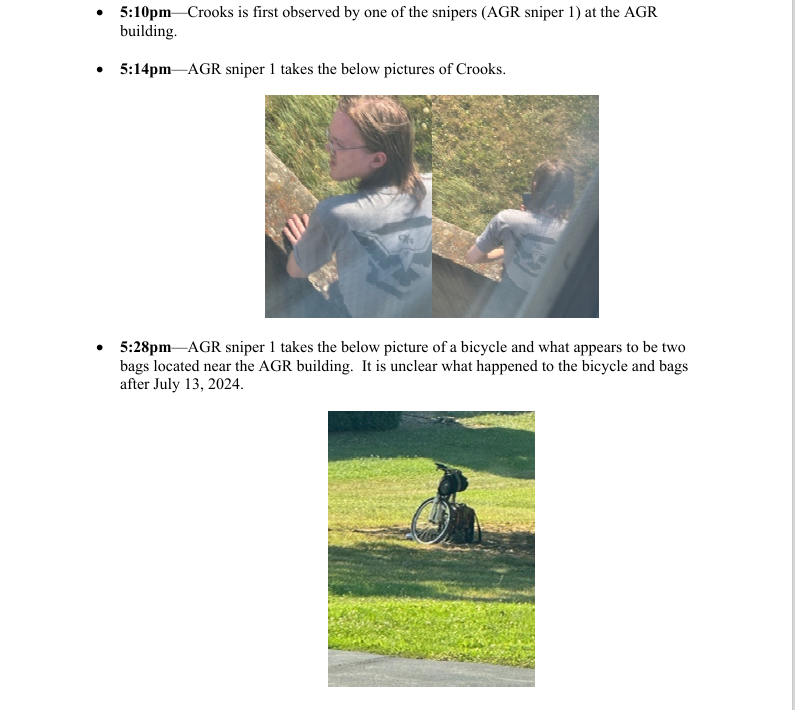 • 5:10pm—Crooks is first observed by one of the snipers (AGR sniper 1) at the AGR building.

• 5:14pm—AGR sniper 1 takes the below pictures of Crooks.

• 5:28pm—AGR sniper 1 takes the below picture of a bicycle and what appears to be two bags located near the AGR building. It is unclear what happened to the bicycle and bags after July 13, 2024.